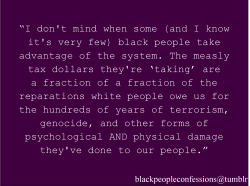 “I don't mind when some (and I know it's very few) black people take advantage of the system. The measly tax dollars they're ‘taking’ are a fraction of a fraction of the reparations white people owe us for the hundreds of years of terrorism, genocide, and other forms of psychological AND physical damage they've done to our people.”

blackpeopleconfessions@tumblr